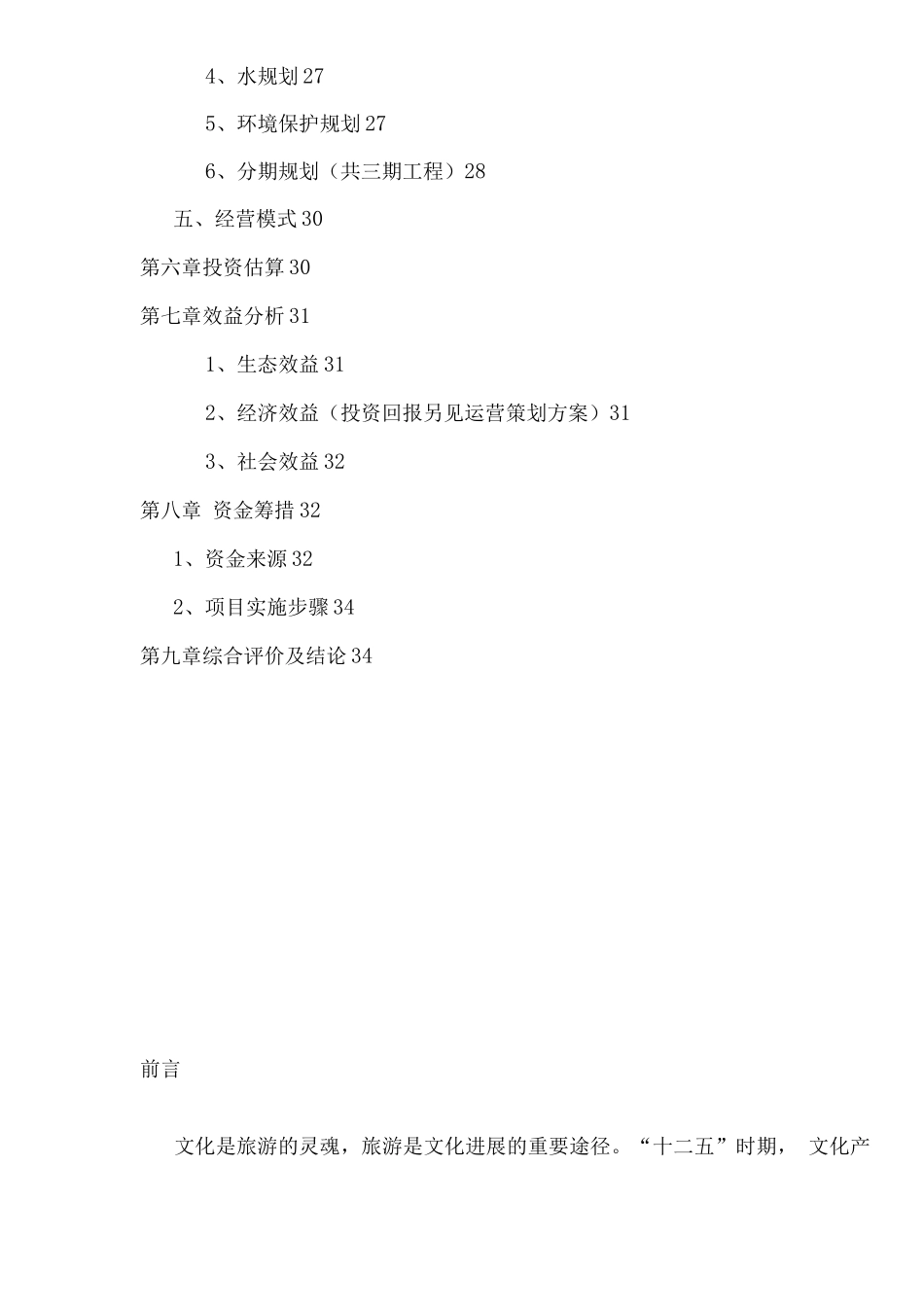 4、水规划 27

5、环境保护规划 27

6、分期规划（共三期工程）28

五、经营模式 30

第六章投资估算 30

第七章效益分析 31

1、生态效益 31

2、经济效益（投资回报另见运营策划方案）31

3、社会效益 32

第八章 资金筹措 32

1、资金来源 32

2、项目实施步骤 34

第九章综合评价及结论 34

前言

文化是旅游的灵魂，旅游是文化进展的重要途径。“十二五”时期， 文化产